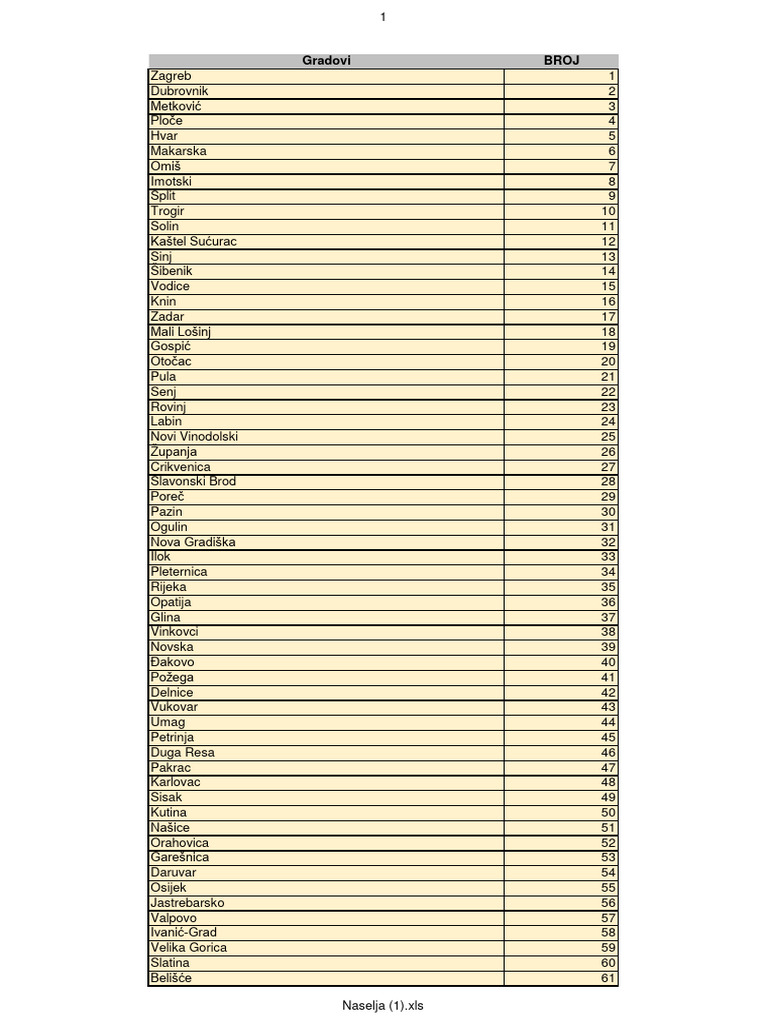 1

| Gradovi | BROJ |
|---|---|
| Zagreb | 1 |
| Dubrovnik | 2 |
| Metković | 3 |
| Ploče | 4 |
| Hvar | 5 |
| Makarska | 6 |
| Omiš | 7 |
| Imotski | 8 |
| Split | 9 |
| Trogir | 10 |
| Solin | 11 |
| Kaštel Sućurac | 12 |
| Sinj | 13 |
| Šibenik | 14 |
| Vodice | 15 |
| Knin | 16 |
| Zadar | 17 |
| Mali Lošinj | 18 |
| Gospić | 19 |
| Otočac | 20 |
| Pula | 21 |
| Senj | 22 |
| Rovinj | 23 |
| Labin | 24 |
| Novi Vinodolski | 25 |
| Županja | 26 |
| Crikvenica | 27 |
| Slavonski Brod | 28 |
| Poreč | 29 |
| Pazin | 30 |
| Ogulin | 31 |
| Nova Gradiška | 32 |
| Ilok | 33 |
| Pleternica | 34 |
| Rijeka | 35 |
| Opatija | 36 |
| Glina | 37 |
| Vinkovci | 38 |
| Novska | 39 |
| Đakovo | 40 |
| Požega | 41 |
| Delnice | 42 |
| Vukovar | 43 |
| Umag | 44 |
| Petrinja | 45 |
| Duga Resa | 46 |
| Pakrac | 47 |
| Karlovac | 48 |
| Sisak | 49 |
| Kutina | 50 |
| Našice | 51 |
| Orahovica | 52 |
| Garešnica | 53 |
| Daruvar | 54 |
| Osijek | 55 |
| Jastrebarsko | 56 |
| Valpovo | 57 |
| Ivanić-Grad | 58 |
| Velika Gorica | 59 |
| Slatina | 60 |
| Belišće | 61 |

Naselja (1).xls